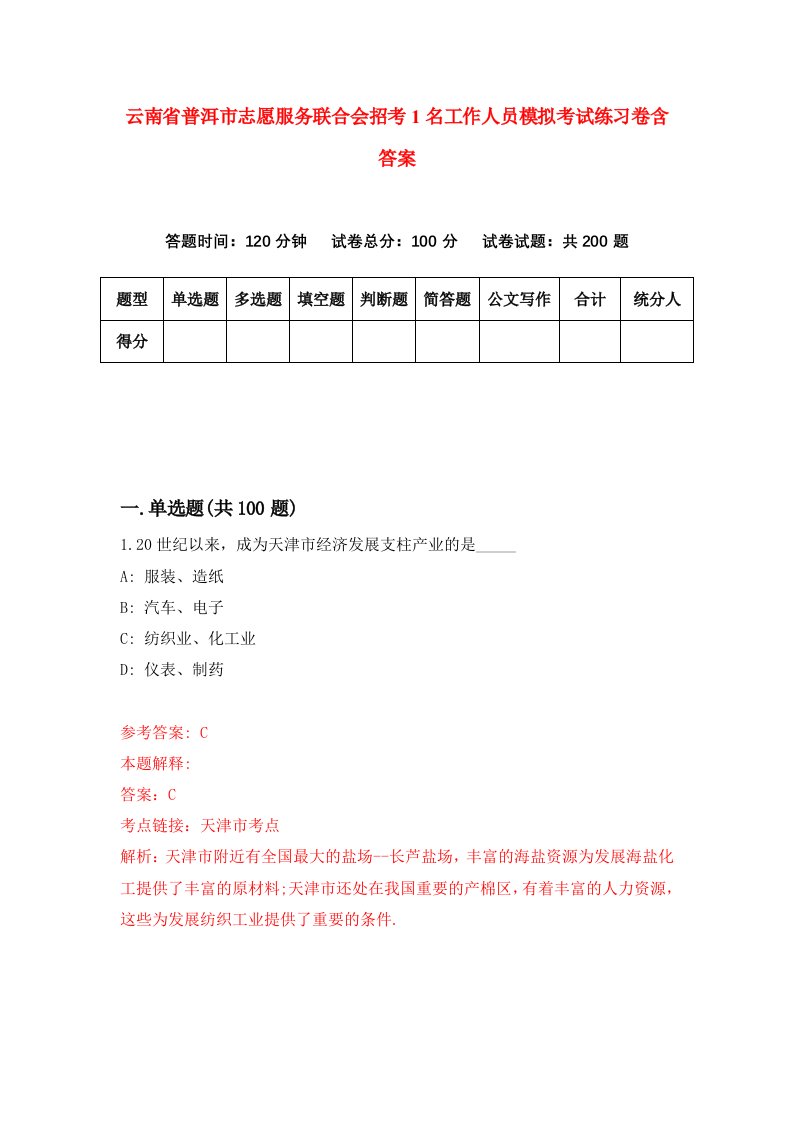 云南省普洱市志愿服务联合会招考1名工作人员模拟考试练习卷含答案

答题时间：120分钟　试卷总分：100分　试卷试题：共200题

| 题型 | 单选题 | 多选题 | 填空题 | 判断题 | 简答题 | 公文写作 | 合计 | 统分人 |
|---|---|---|---|---|---|---|---|---|
| 得分 | | | | | | | | |

一.单选题(共100题)

1.20世纪以来，成为天津市经济发展支柱产业的是_____

A: 服装、造纸

B: 汽车、电子

C: 纺织业、化工业

D: 仪表、制药

参考答案: C

本题解释:

答案：C

考点链接：天津市考点

解析：天津市附近有全国最大的盐场--长芦盐场，丰富的海盐资源为发展海盐化工提供了丰富的原材料;天津市还处在我国重要的产棉区，有着丰富的人力资源，这些为发展纺织工业提供了重要的条件.